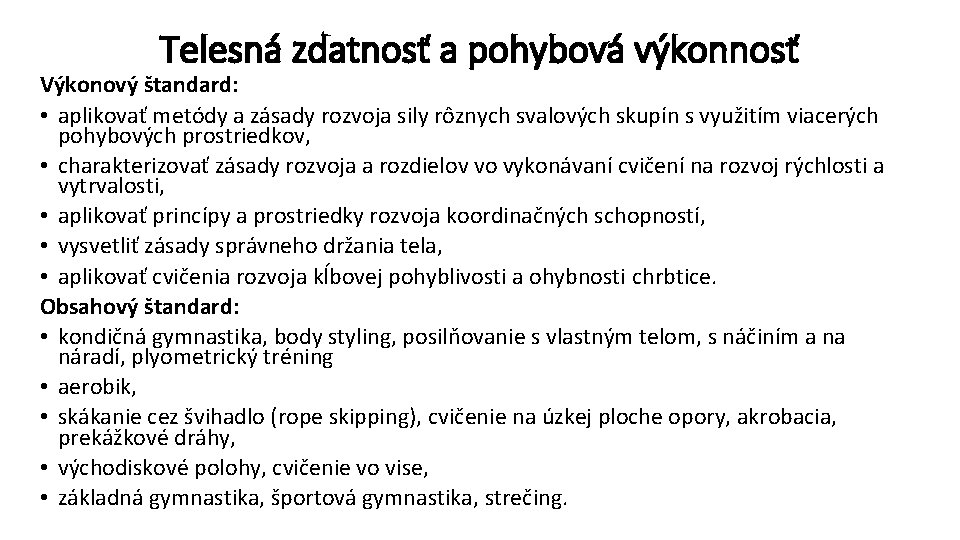 Telesná zdatnosť a pohybová výkonnosť

Výkonový štandard:

• aplikovať metódy a zásady rozvoja sily rôznych svalových skupín s využitím viacerých pohybových prostriedkov,
• charakterizovať zásady rozvoja a rozdielov vo vykonávaní cvičení na rozvoj rýchlosti a vytrvalosti,
• aplikovať princípy a prostriedky rozvoja koordinačných schopností,
• vysvetliť zásady správneho držania tela,
• aplikovať cvičenia rozvoja kĺbovej pohyblivosti a ohybnosti chrbtice.

Obsahový štandard:

• kondičná gymnastika, body styling, posilňovanie s vlastným telom, s náčiním a na náradí, plyometrický tréning
• aerobik,
• skákanie cez švihadlo (rope skipping), cvičenie na úzkej ploche opory, akrobacia, prekážkové dráhy,
• východiskové polohy, cvičenie vo vise,
• základná gymnastika, športová gymnastika, strečing.